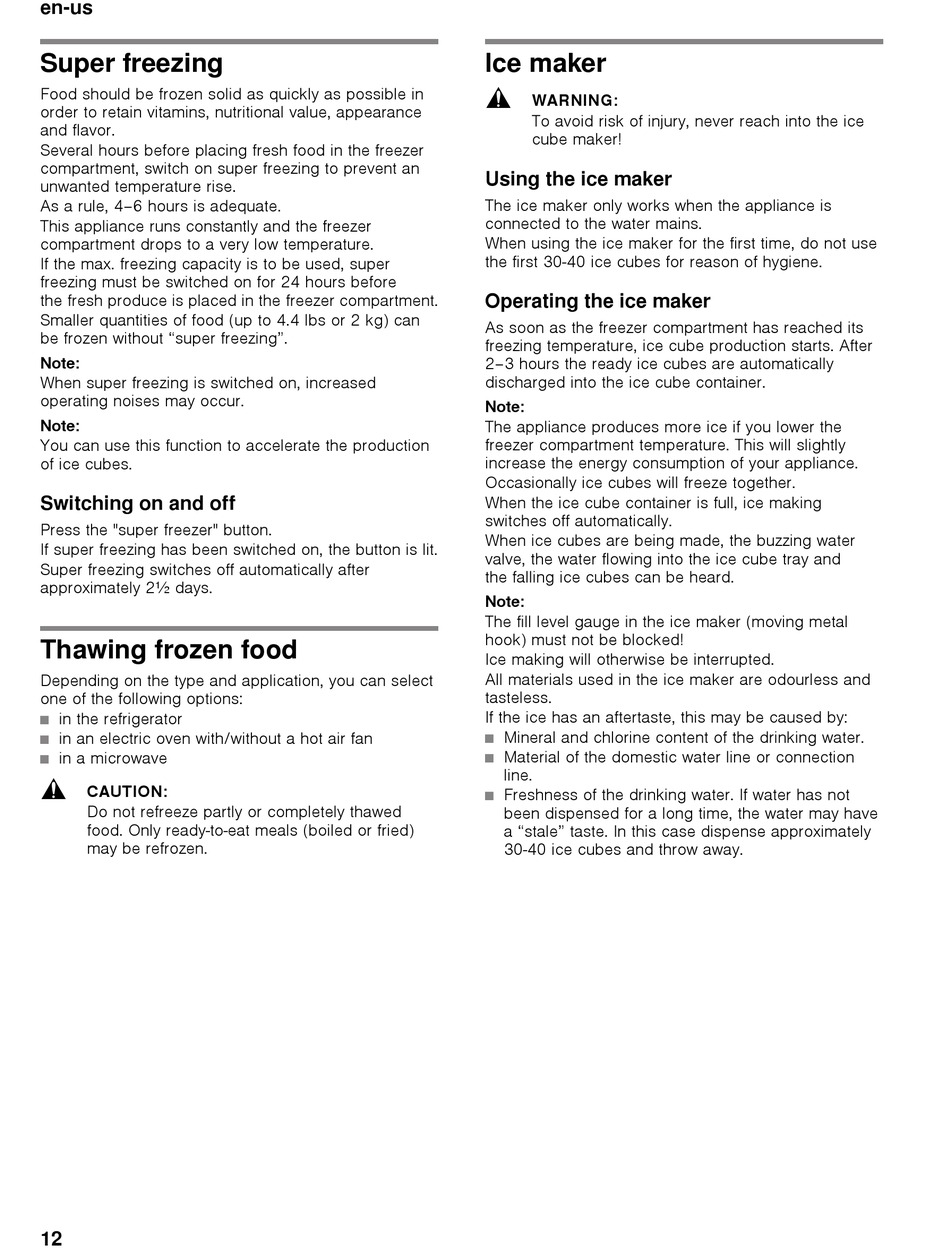 en-us

Super freezing

Food should be frozen solid as quickly as possible in order to retain vitamins, nutritional value, appearance and flavor.
Several hours before placing fresh food in the freezer compartment, switch on super freezing to prevent an unwanted temperature rise.
As a rule, 4–6 hours is adequate.
This appliance runs constantly and the freezer compartment drops to a very low temperature.
If the max. freezing capacity is to be used, super freezing must be switched on for 24 hours before the fresh produce is placed in the freezer compartment.
Smaller quantities of food (up to 4.4 lbs or 2 kg) can be frozen without “super freezing”.

Note:
When super freezing is switched on, increased operating noises may occur.

Note:
You can use this function to accelerate the production of ice cubes.

Switching on and off

Press the "super freezer" button.
If super freezing has been switched on, the button is lit.
Super freezing switches off automatically after approximately 2½ days.

Thawing frozen food

Depending on the type and application, you can select one of the following options:
■ in the refrigerator
■ in an electric oven with/without a hot air fan
■ in a microwave

CAUTION:
Do not refreeze partly or completely thawed food. Only ready-to-eat meals (boiled or fried) may be refrozen.

Ice maker

WARNING:
To avoid risk of injury, never reach into the ice cube maker!

Using the ice maker

The ice maker only works when the appliance is connected to the water mains.
When using the ice maker for the first time, do not use the first 30-40 ice cubes for reason of hygiene.

Operating the ice maker

As soon as the freezer compartment has reached its freezing temperature, ice cube production starts. After 2–3 hours the ready ice cubes are automatically discharged into the ice cube container.

Note:
The appliance produces more ice if you lower the freezer compartment temperature. This will slightly increase the energy consumption of your appliance.
Occasionally ice cubes will freeze together.
When the ice cube container is full, ice making switches off automatically.
When ice cubes are being made, the buzzing water valve, the water flowing into the ice cube tray and the falling ice cubes can be heard.

Note:
The fill level gauge in the ice maker (moving metal hook) must not be blocked!
Ice making will otherwise be interrupted.
All materials used in the ice maker are odourless and tasteless.
If the ice has an aftertaste, this may be caused by:
■ Mineral and chlorine content of the drinking water.
■ Material of the domestic water line or connection line.
■ Freshness of the drinking water. If water has not been dispensed for a long time, the water may have a “stale” taste. In this case dispense approximately 30-40 ice cubes and throw away.

12